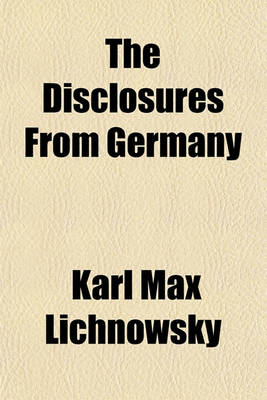 The Disclosures From Germany

Karl Max Lichnowsky